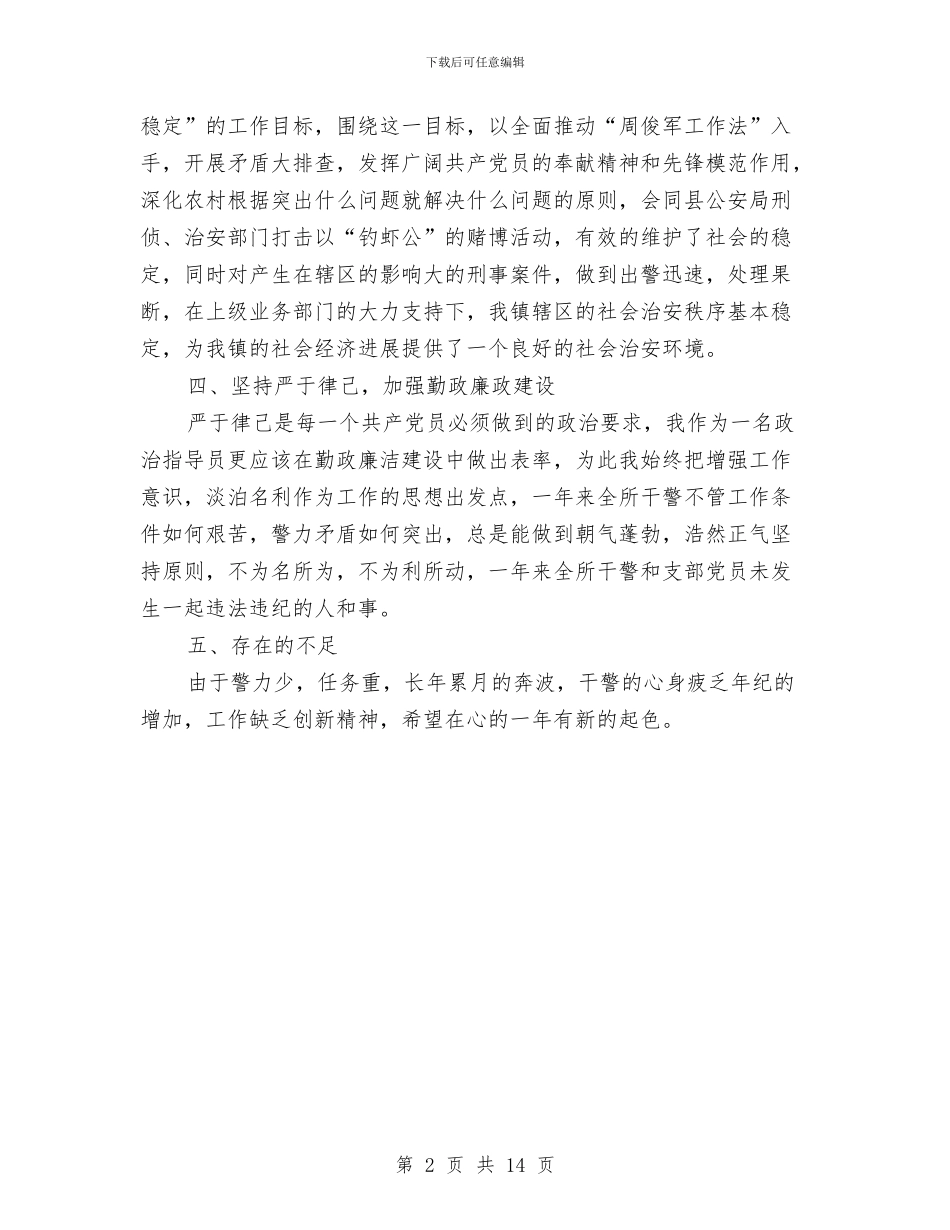 下载后可任意编辑

稳定”的工作目标，围绕这一目标，以全面推动“周俊军工作法”入手，开展矛盾大排查，发挥广阔共产党员的奉献精神和先锋模范作用，深化农村根据突出什么问题就解决什么问题的原则，会同县公安局刑侦、治安部门打击以“钓虾公”的赌博活动，有效的维护了社会的稳定，同时对产生在辖区的影响大的刑事案件，做到出警迅速，处理果断，在上级业务部门的大力支持下，我镇辖区的社会治安秩序基本稳定，为我镇的社会经济进展提供了一个良好的社会治安环境。

四、坚持严于律己，加强勤政廉政建设

严于律己是每一个共产党员必须做到的政治要求，我作为一名政治指导员更应该在勤政廉洁建设中做出表率，为此我始终把增强工作意识，淡泊名利作为工作的思想出发点，一年来全所干警不管工作条件如何艰苦，警力矛盾如何突出，总是能做到朝气蓬勃，浩然正气坚持原则，不为名所为，不为利所动，一年来全所干警和支部党员未发生一起违法违纪的人和事。

五、存在的不足

由于警力少，任务重，长年累月的奔波，干警的心身疲乏年纪的增加，工作缺乏创新精神，希望在心的一年有新的起色。

第 2 页 共 14 页